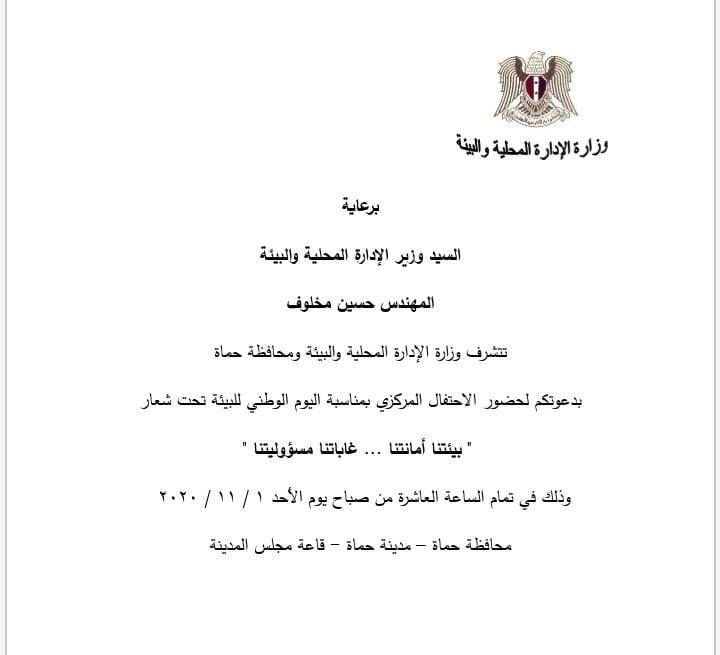 وزارة الإدارة المحلية والبيئة

برعاية

السيد وزير الإدارة المحلية والبيئة

المهندس حسين مخلوف

تتشرف وزارة الإدارة المحلية والبيئة ومحافظة حماة

بدعوتكم لحضور الاحتفال المركزي بمناسبة اليوم الوطني للبيئة تحت شعار

" بيئتنا أمانتنا ... غاباتنا مسؤوليتنا "

وذلك في تمام الساعة العاشرة من صباح يوم الأحد ١ / ١١ / ٢٠٢٠

محافظة حماة – مدينة حماة – قاعة مجلس المدينة